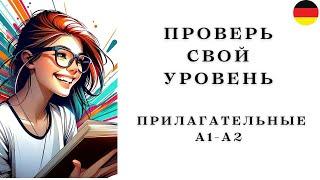 ПРОВЕРЬ
СВОЙ
УРОВЕНЬ

ПРИЛАГАТЕЛЬНЫЕ
A1-A2